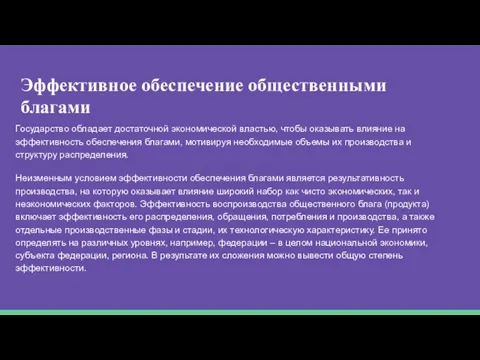 Эффективное обеспечение общественными благами

Государство обладает достаточной экономической властью, чтобы оказывать влияние на эффективность обеспечения благами, мотивируя необходимые объемы их производства и структуру распределения.

Неизменным условием эффективности обеспечения благами является результативность производства, на которую оказывает влияние широкий набор как чисто экономических, так и неэкономических факторов. Эффективность воспроизводства общественного блага (продукта) включает эффективность его распределения, обращения, потребления и производства, а также отдельные производственные фазы и стадии, их технологическую характеристику. Ее принято определять на различных уровнях, например, федерации – в целом национальной экономики, субъекта федерации, региона. В результате их сложения можно вывести общую степень эффективности.